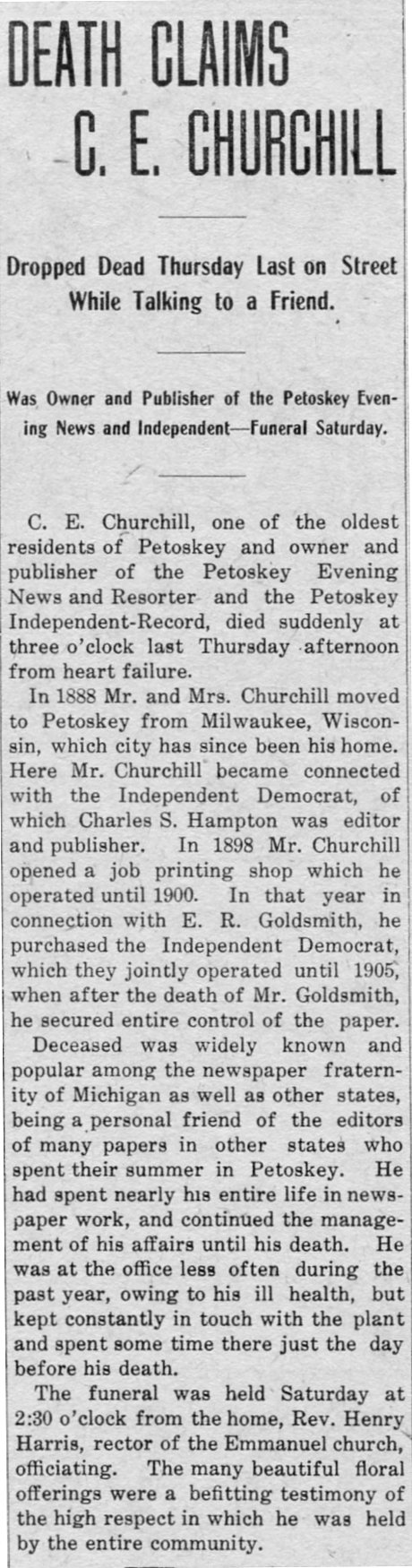 DEATH CLAIMS C. E. CHURCHILL

Dropped Dead Thursday Last on Street While Talking to a Friend.

Was Owner and Publisher of the Petoskey Evening News and Independent—Funeral Saturday.

C. E. Churchill, one of the oldest residents of Petoskey and owner and publisher of the Petoskey Evening News and Resorter and the Petoskey Independent-Record, died suddenly at three o'clock last Thursday afternoon from heart failure.

In 1888 Mr. and Mrs. Churchill moved to Petoskey from Milwaukee, Wisconsin, which city has since been his home. Here Mr. Churchill became connected with the Independent Democrat, of which Charles S. Hampton was editor and publisher. In 1898 Mr. Churchill opened a job printing shop which he operated until 1900. In that year in connection with E. R. Goldsmith, he purchased the Independent Democrat, which they jointly operated until 1905, when after the death of Mr. Goldsmith, he secured entire control of the paper.

Deceased was widely known and popular among the newspaper fraternity of Michigan as well as other states, being a personal friend of the editors of many papers in other states who spent their summer in Petoskey. He had spent nearly his entire life in newspaper work, and continued the management of his affairs until his death. He was at the office less often during the past year, owing to his ill health, but kept constantly in touch with the plant and spent some time there just the day before his death.

The funeral was held Saturday at 2:30 o'clock from the home, Rev. Henry Harris, rector of the Emmanuel church, officiating. The many beautiful floral offerings were a befitting testimony of the high respect in which he was held by the entire community.